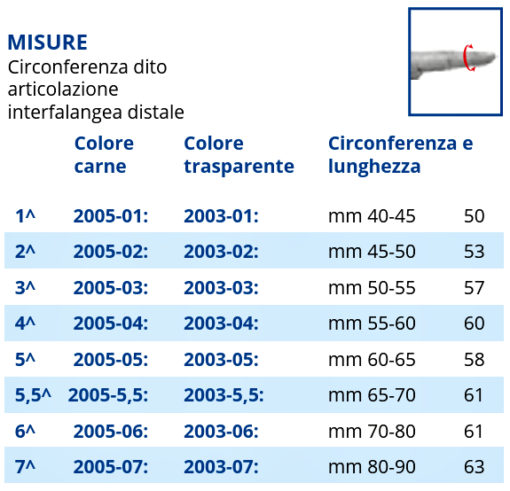 MISURE
Circonferenza dito articolazione interfalangea distale

| | Colore carne | Colore trasparente | Circonferenza e lunghezza | |
|---|---|---|---|---|
| 1^ | 2005-01: | 2003-01: | mm 40-45 | 50 |
| 2^ | 2005-02: | 2003-02: | mm 45-50 | 53 |
| 3^ | 2005-03: | 2003-03: | mm 50-55 | 57 |
| 4^ | 2005-04: | 2003-04: | mm 55-60 | 60 |
| 5^ | 2005-05: | 2003-05: | mm 60-65 | 58 |
| 5,5^ | 2005-5,5: | 2003-5,5: | mm 65-70 | 61 |
| 6^ | 2005-06: | 2003-06: | mm 70-80 | 61 |
| 7^ | 2005-07: | 2003-07: | mm 80-90 | 63 |